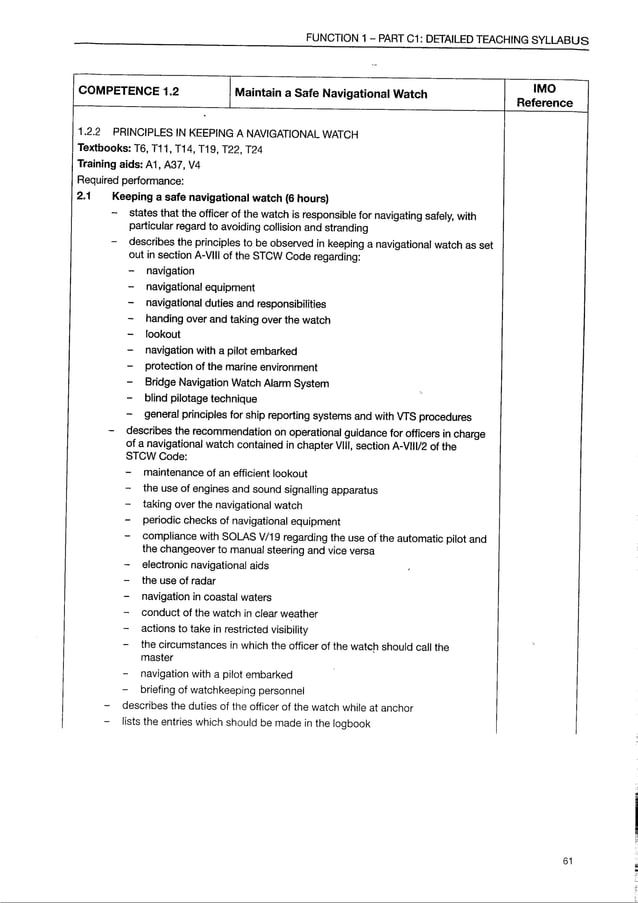 FUNCTION 1 – PART C1: DETAILED TEACHING SYLLABUS

| COMPETENCE 1.2 | Maintain a Safe Navigational Watch | IMO Reference |
|---|---|---|

1.2.2 PRINCIPLES IN KEEPING A NAVIGATIONAL WATCH
Textbooks: T6, T11, T14, T19, T22, T24
Training aids: A1, A37, V4
Required performance:
2.1 Keeping a safe navigational watch (6 hours)
– states that the officer of the watch is responsible for navigating safely, with particular regard to avoiding collision and stranding
– describes the principles to be observed in keeping a navigational watch as set out in section A-VIII of the STCW Code regarding:
– navigation
– navigational equipment
– navigational duties and responsibilities
– handing over and taking over the watch
– lookout
– navigation with a pilot embarked
– protection of the marine environment
– Bridge Navigation Watch Alarm System
– blind pilotage technique
– general principles for ship reporting systems and with VTS procedures
– describes the recommendation on operational guidance for officers in charge of a navigational watch contained in chapter VIII, section A-VIII/2 of the STCW Code:
– maintenance of an efficient lookout
– the use of engines and sound signalling apparatus
– taking over the navigational watch
– periodic checks of navigational equipment
– compliance with SOLAS V/19 regarding the use of the automatic pilot and the changeover to manual steering and vice versa
– electronic navigational aids
– the use of radar
– navigation in coastal waters
– conduct of the watch in clear weather
– actions to take in restricted visibility
– the circumstances in which the officer of the watch should call the master
– navigation with a pilot embarked
– briefing of watchkeeping personnel
– describes the duties of the officer of the watch while at anchor
– lists the entries which should be made in the logbook

61